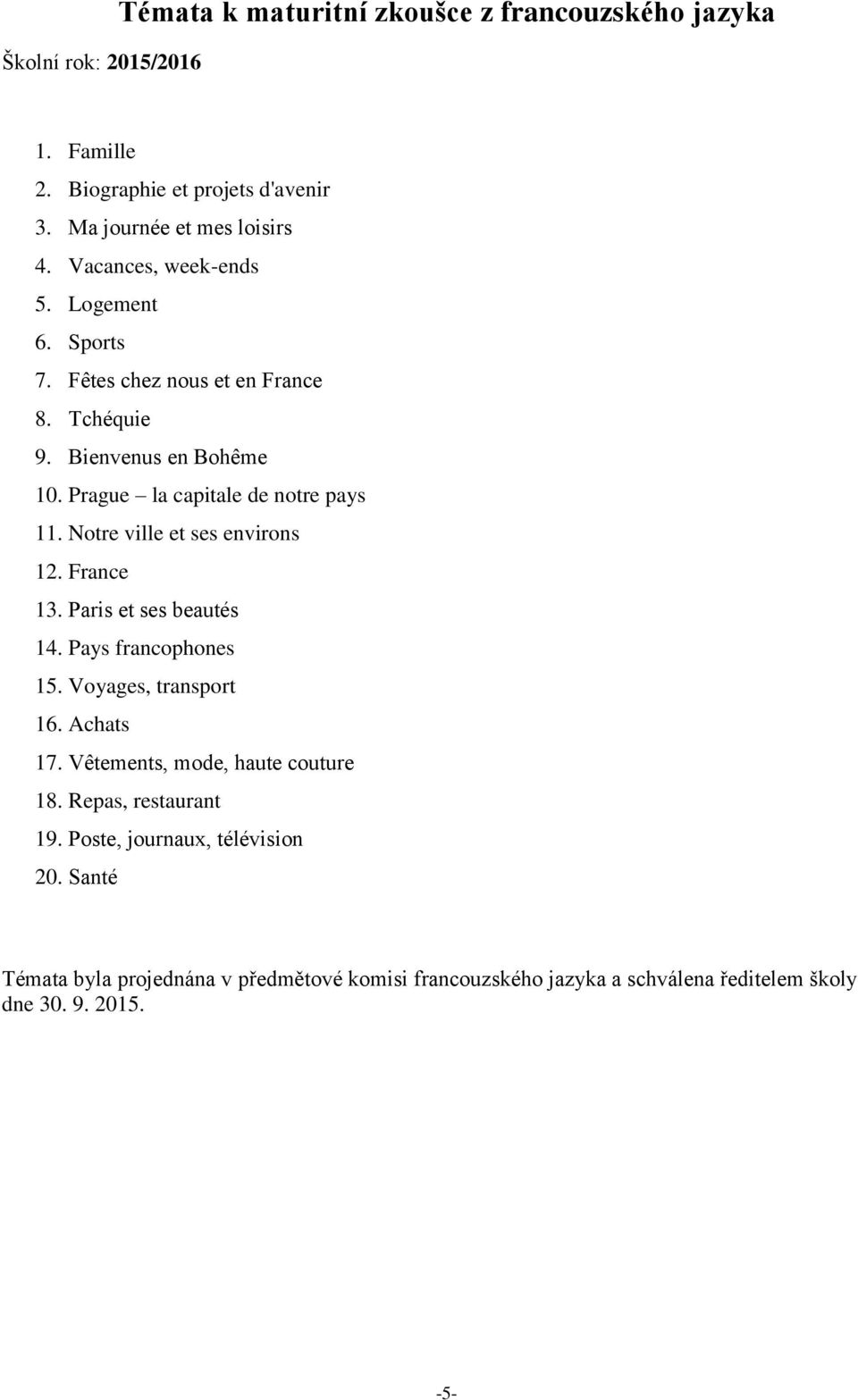 Témata k maturitní zkoušce z francouzského jazyka

Školní rok: 2015/2016

1. Famille
2. Biographie et projets d'avenir
3. Ma journée et mes loisirs
4. Vacances, week-ends
5. Logement
6. Sports
7. Fêtes chez nous et en France
8. Tchéquie
9. Bienvenus en Bohême
10. Prague – la capitale de notre pays
11. Notre ville et ses environs
12. France
13. Paris et ses beautés
14. Pays francophones
15. Voyages, transport
16. Achats
17. Vêtements, mode, haute couture
18. Repas, restaurant
19. Poste, journaux, télévision
20. Santé

Témata byla projednána v předmětové komisi francouzského jazyka a schválena ředitelem školy dne 30. 9. 2015.

-5-